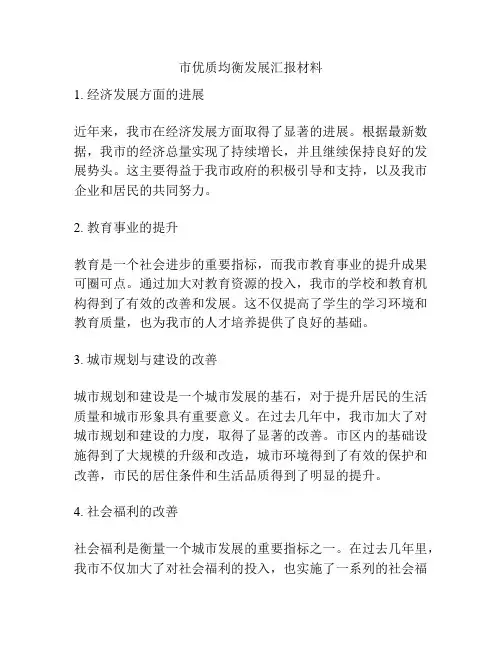 市优质均衡发展汇报材料

1. 经济发展方面的进展

近年来，我市在经济发展方面取得了显著的进展。根据最新数据，我市的经济总量实现了持续增长，并且继续保持良好的发展势头。这主要得益于我市政府的积极引导和支持，以及我市企业和居民的共同努力。

2. 教育事业的提升

教育是一个社会进步的重要指标，而我市教育事业的提升成果可圈可点。通过加大对教育资源的投入，我市的学校和教育机构得到了有效的改善和发展。这不仅提高了学生的学习环境和教育质量，也为我市的人才培养提供了良好的基础。

3. 城市规划与建设的改善

城市规划和建设是一个城市发展的基石，对于提升居民的生活质量和城市形象具有重要意义。在过去几年中，我市加大了对城市规划和建设的力度，取得了显著的改善。市区内的基础设施得到了大规模的升级和改造，城市环境得到了有效的保护和改善，市民的居住条件和生活品质得到了明显的提升。

4. 社会福利的改善

社会福利是衡量一个城市发展的重要指标之一。在过去几年里，我市不仅加大了对社会福利的投入，也实施了一系列的社会福